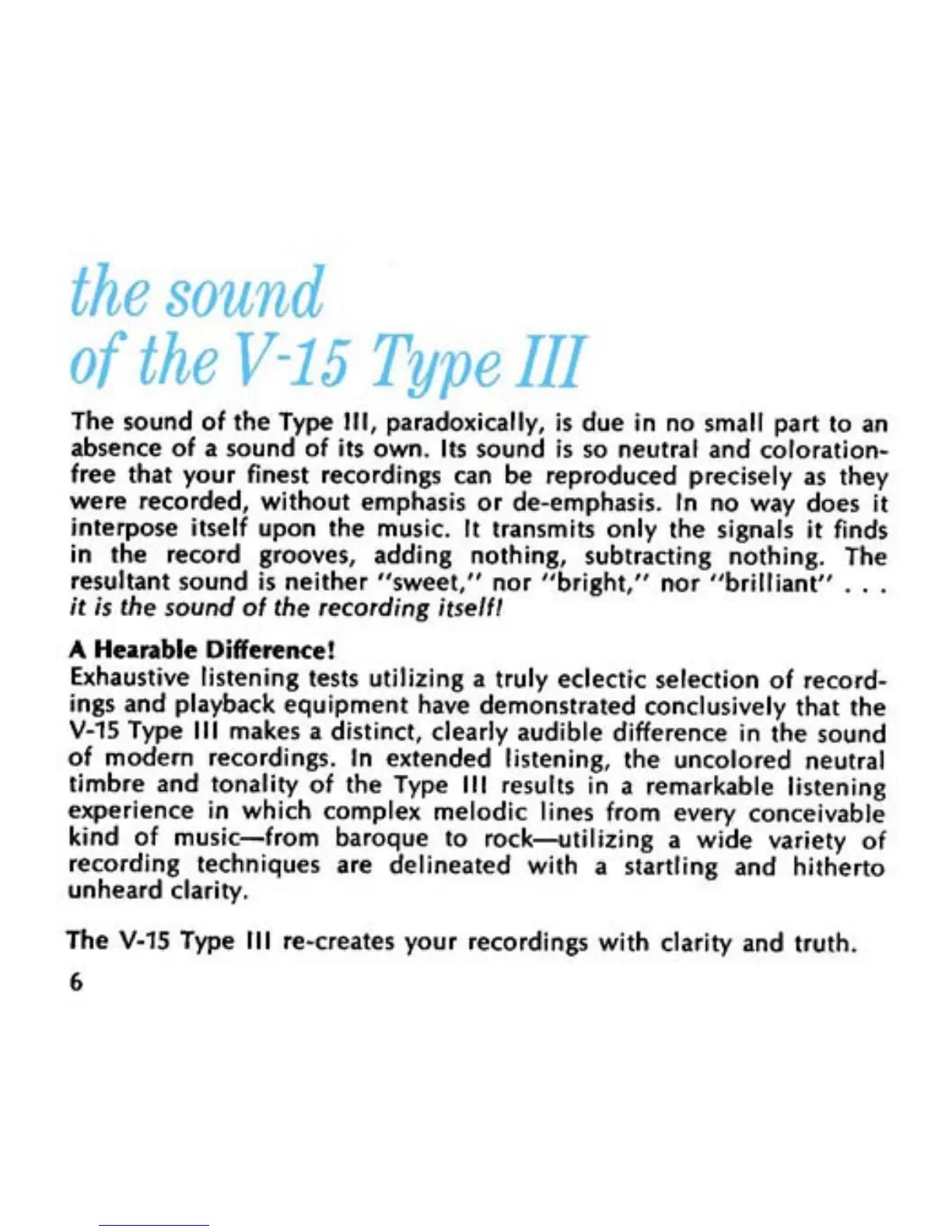 the sound
of the V-15 Type III

The sound of the Type III, paradoxically, is due in no small part to an absence of a sound of its own. Its sound is so neutral and coloration-free that your finest recordings can be reproduced precisely as they were recorded, without emphasis or de-emphasis. In no way does it interpose itself upon the music. It transmits only the signals it finds in the record grooves, adding nothing, subtracting nothing. The resultant sound is neither "sweet," nor "bright," nor "brilliant" . . . it is the sound of the recording itself!

A Hearable Difference!
Exhaustive listening tests utilizing a truly eclectic selection of recordings and playback equipment have demonstrated conclusively that the V-15 Type III makes a distinct, clearly audible difference in the sound of modern recordings. In extended listening, the uncolored neutral timbre and tonality of the Type III results in a remarkable listening experience in which complex melodic lines from every conceivable kind of music—from baroque to rock—utilizing a wide variety of recording techniques are delineated with a startling and hitherto unheard clarity.

The V-15 Type III re-creates your recordings with clarity and truth.

6